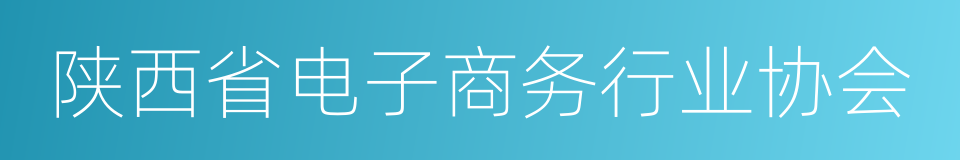 陕西省电子商务行业协会